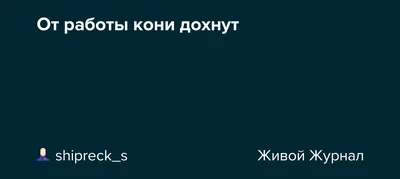 От работы кони дохнут

shipreck_s

Живой Журнал